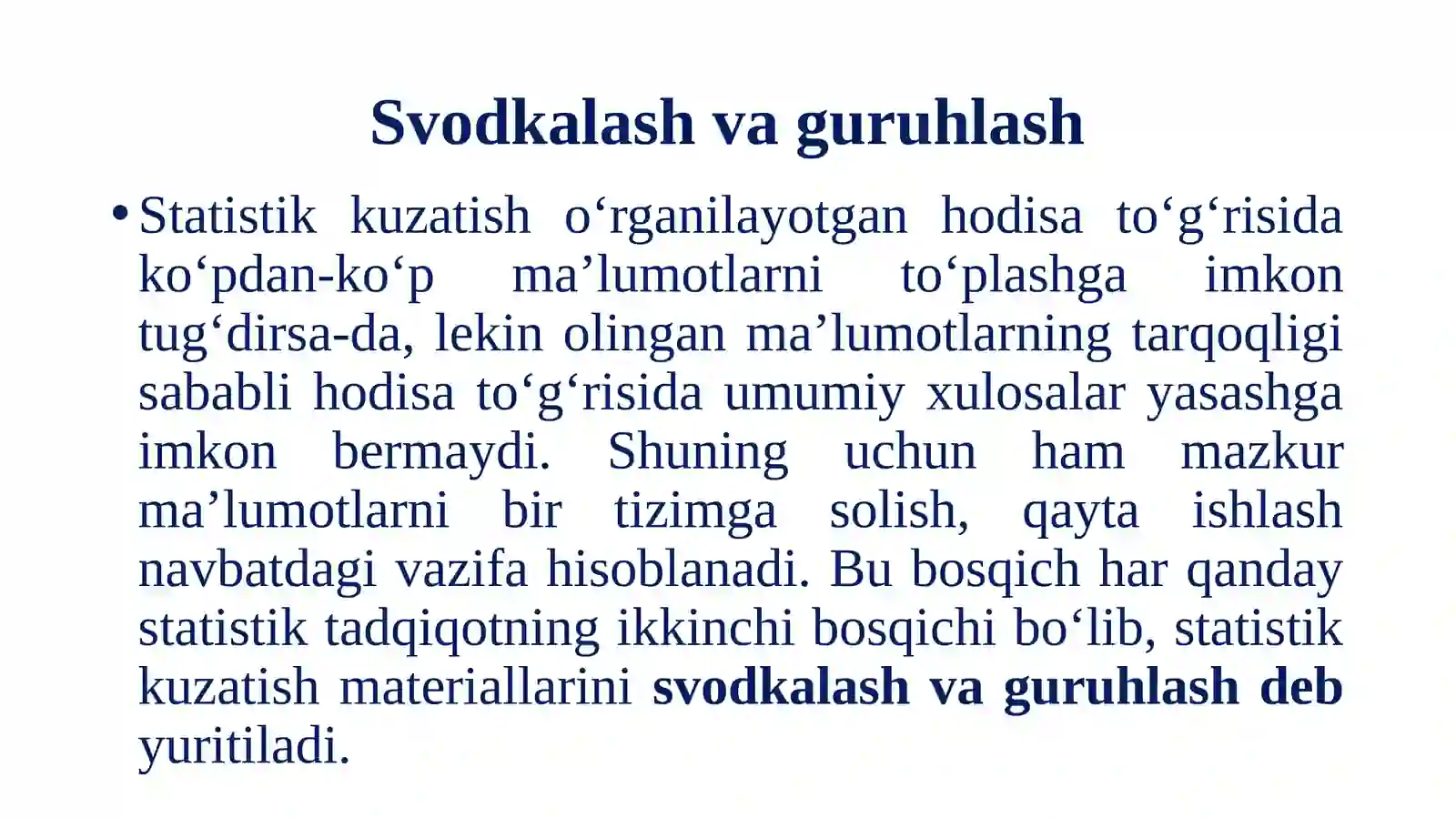 Svodkalash va guruhlash

• Statistik kuzatish o‘rganilayotgan hodisa to‘g‘risida ko‘pdan-ko‘p ma’lumotlarni to‘plashga imkon tug‘dirsa-da, lekin olingan ma’lumotlarning tarqoqligi sababli hodisa to‘g‘risida umumiy xulosalar yasashga imkon bermaydi. Shuning uchun ham mazkur ma’lumotlarni bir tizimga solish, qayta ishlash navbatdagi vazifa hisoblanadi. Bu bosqich har qanday statistik tadqiqotning ikkinchi bosqichi bo‘lib, statistik kuzatish materiallarini svodkalash va guruhlash deb yuritiladi.